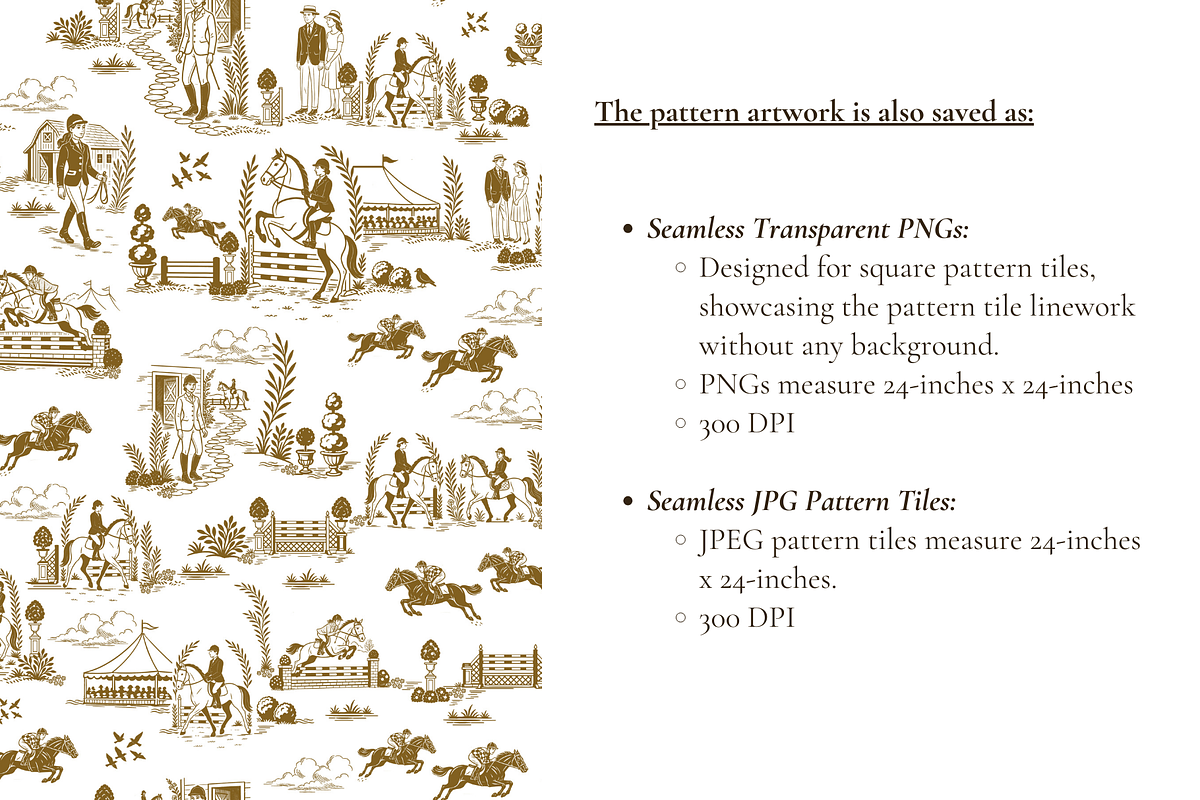 The pattern artwork is also saved as:

- Seamless Transparent PNGs:
  - Designed for square pattern tiles, showcasing the pattern tile linework without any background.
  - PNGs measure 24-inches x 24-inches
  - 300 DPI

- Seamless JPG Pattern Tiles:
  - JPEG pattern tiles measure 24-inches x 24-inches.
  - 300 DPI